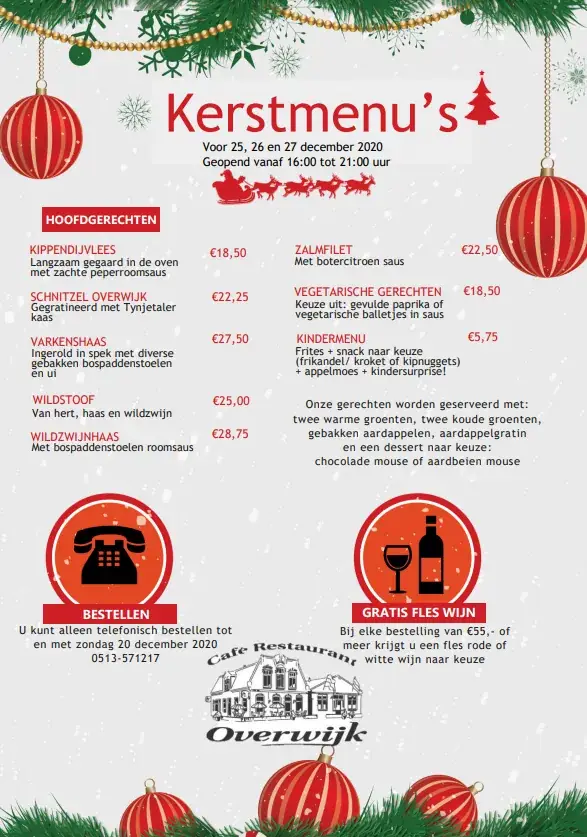 Kerstmenu's

Voor 25, 26 en 27 december 2020
Geopend vanaf 16:00 tot 21:00 uur

HOOFDGERECHTEN

KIPPENDIJVLEES €18,50
Langzaam gegaard in de oven met zachte peperroomsaus

SCHNITZEL OVERWIJK €22,25
Gegratineerd met Tynjetaler kaas

VARKENSHAAS €27,50
Ingerold in spek met diverse gebakken bospaddenstoelen en ui

WILDSTOOF €25,00
Van hert, haas en wildzwijn

WILDZWIJNHAAS €28,75
Met bospaddenstoelen roomsaus

ZALMFILET €22,50
Met botercitroen saus

VEGETARISCHE GERECHTEN €18,50
Keuze uit: gevulde paprika of vegetarische balletjes in saus

KINDERMENU €5,75
Frites + snack naar keuze (frikandel/ kroket of kipnuggets) + appelmoes + kindersurprise!

Onze gerechten worden geserveerd met: twee warme groenten, twee koude groenten, gebakken aardappelen, aardappelgratin en een dessert naar keuze: chocolade mouse of aardbeien mouse

BESTELLEN
U kunt alleen telefonisch bestellen tot en met zondag 20 december 2020
0513-571217

GRATIS FLES WIJN
Bij elke bestelling van €55,- of meer krijgt u een fles rode of witte wijn naar keuze

Cafe Restaurant
Overwijk